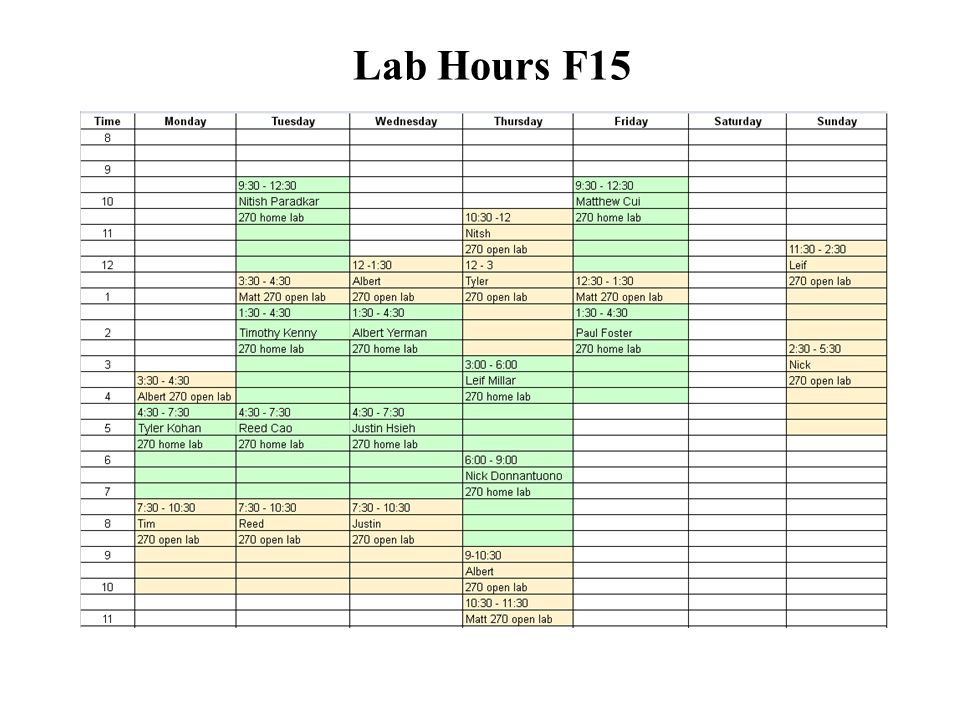 Lab Hours F15

| Time | Monday | Tuesday | Wednesday | Thursday | Friday | Saturday | Sunday |
|---|---|---|---|---|---|---|---|
| 8 | | | | | | | |
| | | | | | | | |
| 9 | | | | | | | |
| | | 9:30 - 12:30 | | | 9:30 - 12:30 | | |
| 10 | | Nitish Paradkar | | | Matthew Cui | | |
| | | 270 home lab | | 10:30 -12 | 270 home lab | | |
| 11 | | | | Nitsh | | | |
| | | | | 270 open lab | | | 11:30 - 2:30 |
| 12 | | | 12 -1:30 | 12 - 3 | | | Leif |
| | | 3:30 - 4:30 | Albert | Tyler | 12:30 - 1:30 | | 270 open lab |
| 1 | | Matt 270 open lab | 270 open lab | 270 open lab | Matt 270 open lab | | |
| | | 1:30 - 4:30 | 1:30 - 4:30 | | 1:30 - 4:30 | | |
| 2 | | Timothy Kenny | Albert Yerman | | Paul Foster | | |
| | | 270 home lab | 270 home lab | | 270 home lab | | 2:30 - 5:30 |
| 3 | | | | 3:00 - 6:00 | | | Nick |
| | 3:30 - 4:30 | | | Leif Millar | | | 270 open lab |
| 4 | Albert 270 open lab | | | 270 home lab | | | |
| | 4:30 - 7:30 | 4:30 - 7:30 | 4:30 - 7:30 | | | | |
| 5 | Tyler Kohan | Reed Cao | Justin Hsieh | | | | |
| | 270 home lab | 270 home lab | 270 home lab | | | | |
| 6 | | | | 6:00 - 9:00 | | | |
| | | | | Nick Donnantuono | | | |
| 7 | | | | 270 home lab | | | |
| | 7:30 - 10:30 | 7:30 - 10:30 | 7:30 - 10:30 | | | | |
| 8 | Tim | Reed | Justin | | | | |
| | 270 open lab | 270 open lab | 270 open lab | | | | |
| 9 | | | | 9-10:30 | | | |
| | | | | Albert | | | |
| 10 | | | | 270 open lab | | | |
| | | | | 10:30 - 11:30 | | | |
| 11 | | | | Matt 270 open lab | | | |